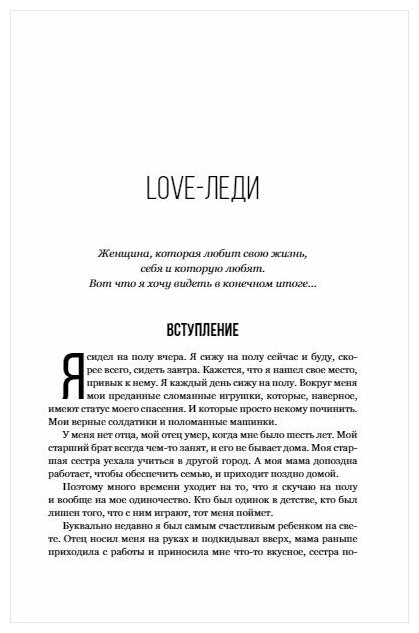 LOVE-ЛЕДИ

Женщина, которая любит свою жизнь, себя и которую любят. Вот что я хочу видеть в конечном итоге...

ВСТУПЛЕНИЕ

Я сидел на полу вчера. Я сижу на полу сейчас и буду, скорее всего, сидеть завтра. Кажется, что я нашел свое место, привык к нему. Я каждый день сижу на полу. Вокруг меня мои преданные сломанные игрушки, которые, наверное, имеют статус моего спасения. И которые просто некому починить. Мои верные солдатики и поломанные машинки.

У меня нет отца, мой отец умер, когда мне было шесть лет. Мой старший брат всегда чем-то занят, и его не бывает дома. Моя старшая сестра уехала учиться в другой город. А моя мама допоздна работает, чтобы обеспечить семью, и приходит поздно домой.

Поэтому много времени уходит на то, что я скучаю на полу и вообще на мое одиночество. Кто был одинок в детстве, кто был лишен того, что с ним играют, тот меня поймет.

Буквально недавно я был самым счастливым ребенком на свете. Отец носил меня на руках и подкидывал вверх, мама раньше приходила с работы и приносила мне что-то вкусное, сестра по-